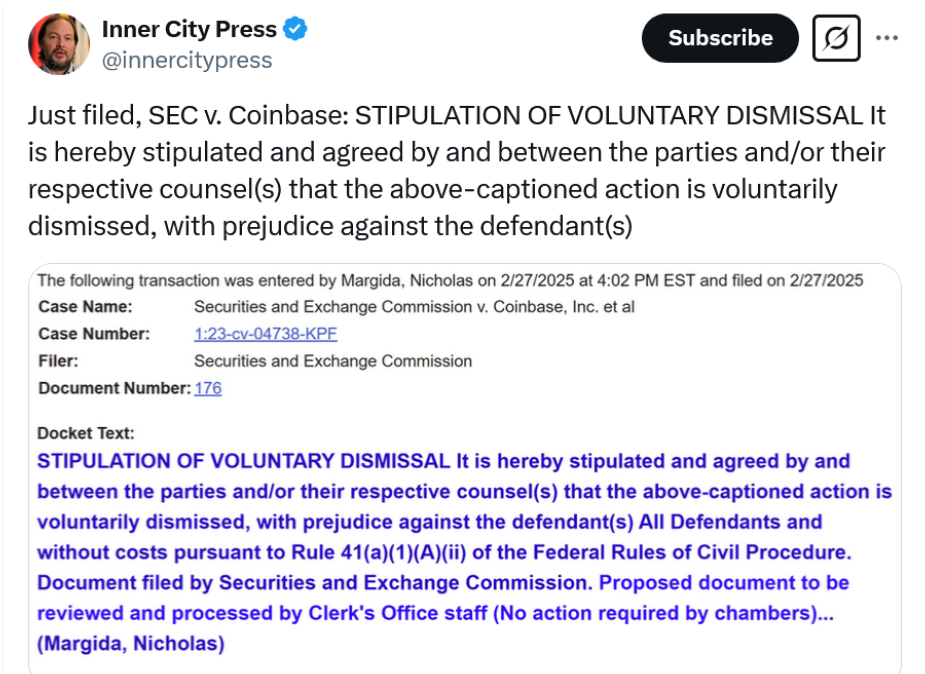 Inner City Press
@innercitypress

Subscribe

Just filed, SEC v. Coinbase: STIPULATION OF VOLUNTARY DISMISSAL It is hereby stipulated and agreed by and between the parties and/or their respective counsel(s) that the above-captioned action is voluntarily dismissed, with prejudice against the defendant(s)

The following transaction was entered by Margida, Nicholas on 2/27/2025 at 4:02 PM EST and filed on 2/27/2025

| | |
|---|---|
| Case Name: | Securities and Exchange Commission v. Coinbase, Inc. et al |
| Case Number: | 1:23-cv-04738-KPF |
| Filer: | Securities and Exchange Commission |
| Document Number: | 176 |

Docket Text:
STIPULATION OF VOLUNTARY DISMISSAL It is hereby stipulated and agreed by and between the parties and/or their respective counsel(s) that the above-captioned action is voluntarily dismissed, with prejudice against the defendant(s) All Defendants and without costs pursuant to Rule 41(a)(1)(A)(ii) of the Federal Rules of Civil Procedure. Document filed by Securities and Exchange Commission. Proposed document to be reviewed and processed by Clerk's Office staff (No action required by chambers)... (Margida, Nicholas)